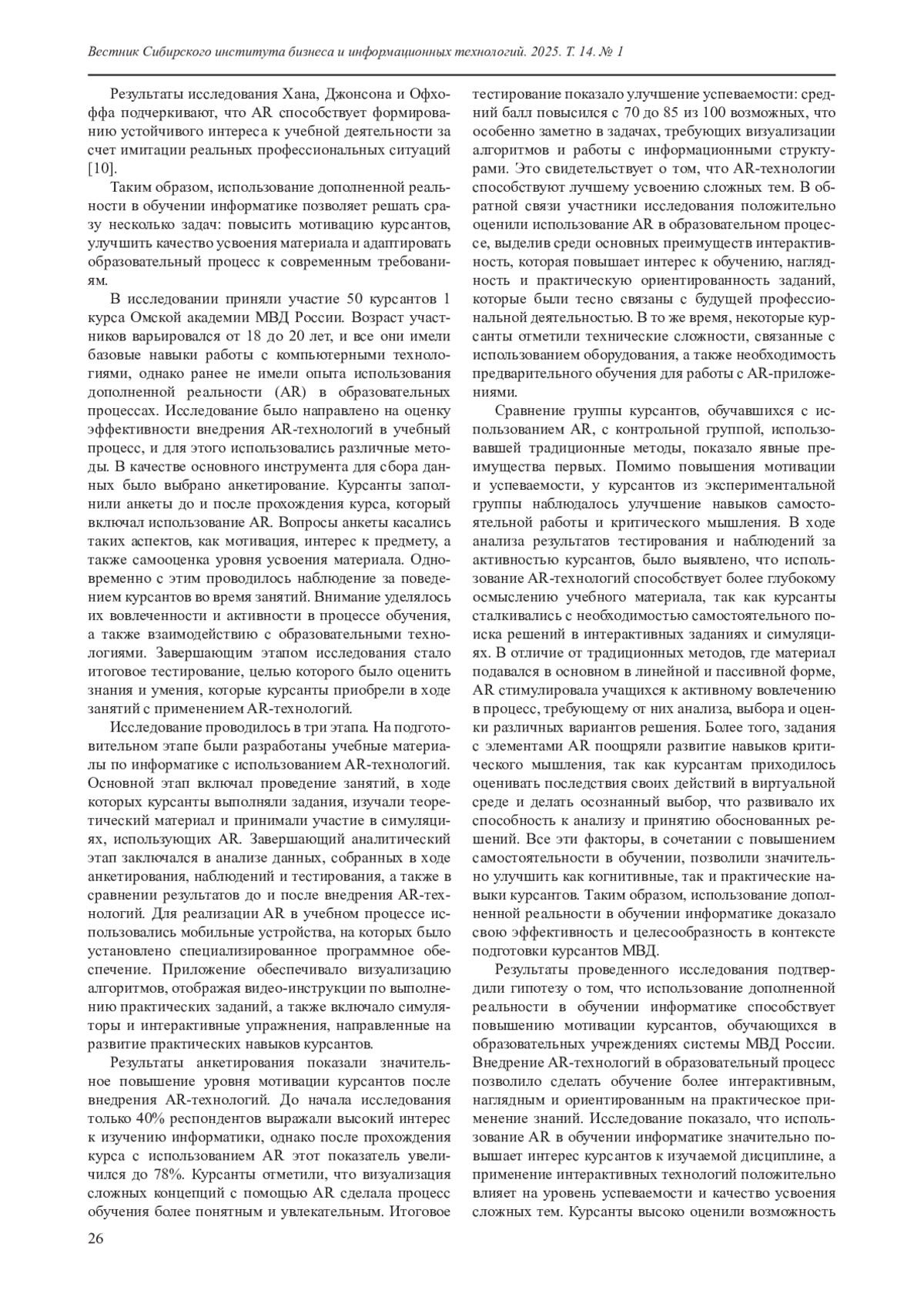 Вестник Сибирского института бизнеса и информационных технологий. 2025. Т. 14. № 1

Результаты исследования Хана, Джонсона и Офхоффа подчеркивают, что AR способствует формированию устойчивого интереса к учебной деятельности за счет имитации реальных профессиональных ситуаций [10].

Таким образом, использование дополненной реальности в обучении информатике позволяет решать сразу несколько задач: повысить мотивацию курсантов, улучшить качество усвоения материала и адаптировать образовательный процесс к современным требованиям.

В исследовании приняли участие 50 курсантов 1 курса Омской академии МВД России. Возраст участников варьировался от 18 до 20 лет, и все они имели базовые навыки работы с компьютерными технологиями, однако ранее не имели опыта использования дополненной реальности (AR) в образовательных процессах. Исследование было направлено на оценку эффективности внедрения AR-технологий в учебный процесс, и для этого использовались различные методы. В качестве основного инструмента для сбора данных было выбрано анкетирование. Курсанты заполнили анкеты до и после прохождения курса, который включал использование AR. Вопросы анкеты касались таких аспектов, как мотивация, интерес к предмету, а также самооценка уровня усвоения материала. Одновременно с этим проводилось наблюдение за поведением курсантов во время занятий. Внимание уделялось их вовлеченности и активности в процессе обучения, а также взаимодействию с образовательными технологиями. Завершающим этапом исследования стало итоговое тестирование, целью которого было оценить знания и умения, которые курсанты приобрели в ходе занятий с применением AR-технологий.

Исследование проводилось в три этапа. На подготовительном этапе были разработаны учебные материалы по информатике с использованием AR-технологий. Основной этап включал проведение занятий, в ходе которых курсанты выполняли задания, изучали теоретический материал и принимали участие в симуляциях, использующих AR. Завершающий аналитический этап заключался в анализе данных, собранных в ходе анкетирования, наблюдений и тестирования, а также в сравнении результатов до и после внедрения AR-технологий. Для реализации AR в учебном процессе использовались мобильные устройства, на которых было установлено специализированное программное обеспечение. Приложение обеспечивало визуализацию алгоритмов, отображая видео-инструкции по выполнению практических заданий, а также включало симуляторы и интерактивные упражнения, направленные на развитие практических навыков курсантов.

Результаты анкетирования показали значительное повышение уровня мотивации курсантов после внедрения AR-технологий. До начала исследования только 40% респондентов выражали высокий интерес к изучению информатики, однако после прохождения курса с использованием AR этот показатель увеличился до 78%. Курсанты отметили, что визуализация сложных концепций с помощью AR сделала процесс обучения более понятным и увлекательным. Итоговое тестирование показало улучшение успеваемости: средний балл повысился с 70 до 85 из 100 возможных, что особенно заметно в задачах, требующих визуализации алгоритмов и работы с информационными структурами. Это свидетельствует о том, что AR-технологии способствуют лучшему усвоению сложных тем. В обратной связи участники исследования положительно оценили использование AR в образовательном процессе, выделив среди основных преимуществ интерактивность, которая повышает интерес к обучению, наглядность и практическую ориентированность заданий, которые были тесно связаны с будущей профессиональной деятельностью. В то же время, некоторые курсанты отметили технические сложности, связанные с использованием оборудования, а также необходимость предварительного обучения для работы с AR-приложениями.

Сравнение группы курсантов, обучавшихся с использованием AR, с контрольной группой, использовавшей традиционные методы, показало явные преимущества первых. Помимо повышения мотивации и успеваемости, у курсантов из экспериментальной группы наблюдалось улучшение навыков самостоятельной работы и критического мышления. В ходе анализа результатов тестирования и наблюдений за активностью курсантов, было выявлено, что использование AR-технологий способствует более глубокому осмыслению учебного материала, так как курсанты сталкивались с необходимостью самостоятельного поиска решений в интерактивных заданиях и симуляциях. В отличие от традиционных методов, где материал подавался в основном в линейной и пассивной форме, AR стимулировала учащихся к активному вовлечению в процесс, требующему от них анализа, выбора и оценки различных вариантов решения. Более того, задания с элементами AR поощряли развитие навыков критического мышления, так как курсантам приходилось оценивать последствия своих действий в виртуальной среде и делать осознанный выбор, что развивало их способность к анализу и принятию обоснованных решений. Все эти факторы, в сочетании с повышением самостоятельности в обучении, позволили значительно улучшить как когнитивные, так и практические навыки курсантов. Таким образом, использование дополненной реальности в обучении информатике доказало свою эффективность и целесообразность в контексте подготовки курсантов МВД.

Результаты проведенного исследования подтвердили гипотезу о том, что использование дополненной реальности в обучении информатике способствует повышению мотивации курсантов, обучающихся в образовательных учреждениях системы МВД России. Внедрение AR-технологий в образовательный процесс позволило сделать обучение более интерактивным, наглядным и ориентированным на практическое применение знаний. Исследование показало, что использование AR в обучении информатике значительно повышает интерес курсантов к изучаемой дисциплине, а применение интерактивных технологий положительно влияет на уровень успеваемости и качество усвоения сложных тем. Курсанты высоко оценили возможность

26